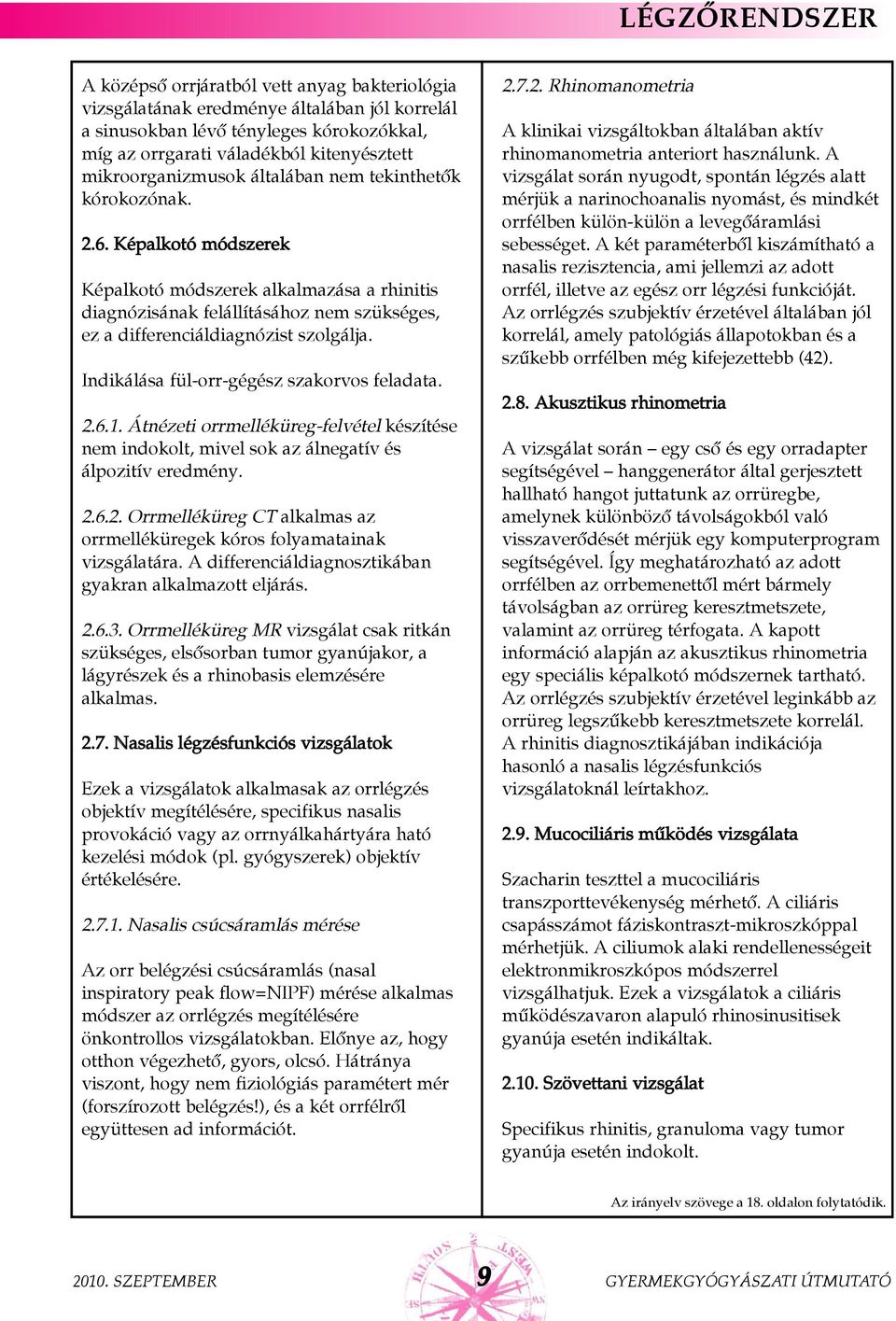 LÉGZŐRENDSZER

A középső orrjáratból vett anyag bakteriológia vizsgálatának eredménye általában jól korrelál a sinusokban lévő tényleges kórokozókkal, míg az orrgarati váladékból kitenyésztett mikroorganizmusok általában nem tekinthetők kórokozónak.

2.6. Képalkotó módszerek

Képalkotó módszerek alkalmazása a rhinitis diagnózisának felállításához nem szükséges, ez a differenciáldiagnózist szolgálja.

Indikálása fül-orr-gégész szakorvos feladata.

2.6.1. Átnézeti orrmelléküreg-felvétel készítése nem indokolt, mivel sok az álnegatív és álpozitív eredmény.

2.6.2. Orrmelléküreg CT alkalmas az orrmelléküregek kóros folyamatainak vizsgálatára. A differenciáldiagnosztikában gyakran alkalmazott eljárás.

2.6.3. Orrmelléküreg MR vizsgálat csak ritkán szükséges, elsősorban tumor gyanújakor, a lágyrészek és a rhinobasis elemzésére alkalmas.

2.7. Nasalis légzésfunkciós vizsgálatok

Ezek a vizsgálatok alkalmasak az orrlégzés objektív megítélésére, specifikus nasalis provokáció vagy az orrnyálkahártyára ható kezelési módok (pl. gyógyszerek) objektív értékelésére.

2.7.1. Nasalis csúcsáramlás mérése

Az orr belégzési csúcsáramlás (nasal inspiratory peak flow=NIPF) mérése alkalmas módszer az orrlégzés megítélésére önkontrollos vizsgálatokban. Előnye az, hogy otthon végezhető, gyors, olcsó. Hátránya viszont, hogy nem fiziológiás paramétert mér (forszírozott belégzés!), és a két orrfélről együttesen ad információt.

2.7.2. Rhinomanometria

A klinikai vizsgáltokban általában aktív rhinomanometria anteriort használunk. A vizsgálat során nyugodt, spontán légzés alatt mérjük a narinochoanalis nyomást, és mindkét orrfélben külön-külön a levegőáramlási sebességet. A két paraméterből kiszámítható a nasalis rezisztencia, ami jellemzi az adott orrfél, illetve az egész orr légzési funkcióját. Az orrlégzés szubjektív érzetével általában jól korrelál, amely patológiás állapotokban és a szűkebb orrfélben még kifejezettebb (42).

2.8. Akusztikus rhinometria

A vizsgálat során – egy cső és egy orradapter segítségével – hanggenerátor által gerjesztett hallható hangot juttatunk az orrüregbe, amelynek különböző távolságokból való visszaverődését mérjük egy komputerprogram segítségével. Így meghatározható az adott orrfélben az orrbemenettől mért bármely távolságban az orrüreg keresztmetszete, valamint az orrüreg térfogata. A kapott információ alapján az akusztikus rhinometria egy speciális képalkotó módszernek tartható. Az orrlégzés szubjektív érzetével leginkább az orrüreg legszűkebb keresztmetszete korrelál. A rhinitis diagnosztikájában indikációja hasonló a nasalis légzésfunkciós vizsgálatoknál leírtakhoz.

2.9. Mucociliáris működés vizsgálata

Szacharin teszttel a mucociliáris transzporttevékenység mérhető. A ciliáris csapásszámot fáziskontraszt-mikroszkóppal mérhetjük. A ciliumok alaki rendellenességeit elektronmikroszkópos módszerrel vizsgálhatjuk. Ezek a vizsgálatok a ciliáris működészavaron alapuló rhinosinusitisek gyanúja esetén indikáltak.

2.10. Szövettani vizsgálat

Specifikus rhinitis, granuloma vagy tumor gyanúja esetén indokolt.

Az irányelv szövege a 18. oldalon folytatódik.

2010. SZEPTEMBER 9 GYERMEKGYÓGYÁSZATI ÚTMUTATÓ